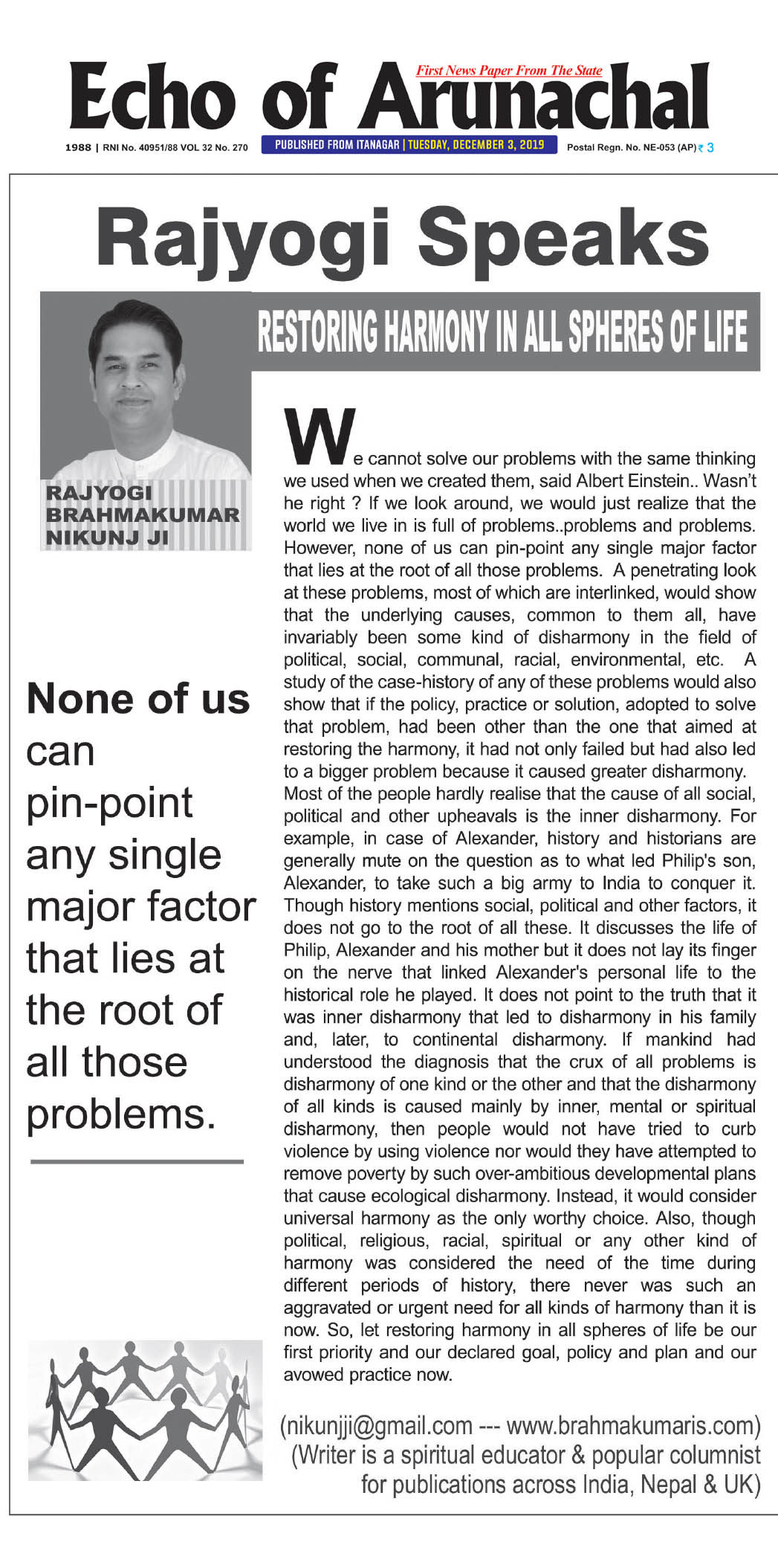 Echo of Arunachal

First News Paper From The State

1988 | RNI No. 40951/88 VOL 32 No. 270

PUBLISHED FROM ITANAGAR | TUESDAY, DECEMBER 3, 2019

Postal Regn. No. NE-053 (AP) ₹ 3

Rajyogi Speaks

RESTORING HARMONY IN ALL SPHERES OF LIFE

RAJYOGI BRAHMAKUMAR NIKUNJ JI

None of us can pin-point any single major factor that lies at the root of all those problems.

We cannot solve our problems with the same thinking we used when we created them, said Albert Einstein.. Wasn't he right ? If we look around, we would just realize that the world we live in is full of problems..problems and problems. However, none of us can pin-point any single major factor that lies at the root of all those problems. A penetrating look at these problems, most of which are interlinked, would show that the underlying causes, common to them all, have invariably been some kind of disharmony in the field of political, social, communal, racial, environmental, etc. A study of the case-history of any of these problems would also show that if the policy, practice or solution, adopted to solve that problem, had been other than the one that aimed at restoring the harmony, it had not only failed but had also led to a bigger problem because it caused greater disharmony.

Most of the people hardly realise that the cause of all social, political and other upheavals is the inner disharmony. For example, in case of Alexander, history and historians are generally mute on the question as to what led Philip's son, Alexander, to take such a big army to India to conquer it. Though history mentions social, political and other factors, it does not go to the root of all these. It discusses the life of Philip, Alexander and his mother but it does not lay its finger on the nerve that linked Alexander's personal life to the historical role he played. It does not point to the truth that it was inner disharmony that led to disharmony in his family and, later, to continental disharmony. If mankind had understood the diagnosis that the crux of all problems is disharmony of one kind or the other and that the disharmony of all kinds is caused mainly by inner, mental or spiritual disharmony, then people would not have tried to curb violence by using violence nor would they have attempted to remove poverty by such over-ambitious developmental plans that cause ecological disharmony. Instead, it would consider universal harmony as the only worthy choice. Also, though political, religious, racial, spiritual or any other kind of harmony was considered the need of the time during different periods of history, there never was such an aggravated or urgent need for all kinds of harmony than it is now. So, let restoring harmony in all spheres of life be our first priority and our declared goal, policy and plan and our avowed practice now.

(nikunjji@gmail.com --- www.brahmakumaris.com)
(Writer is a spiritual educator & popular columnist for publications across India, Nepal & UK)